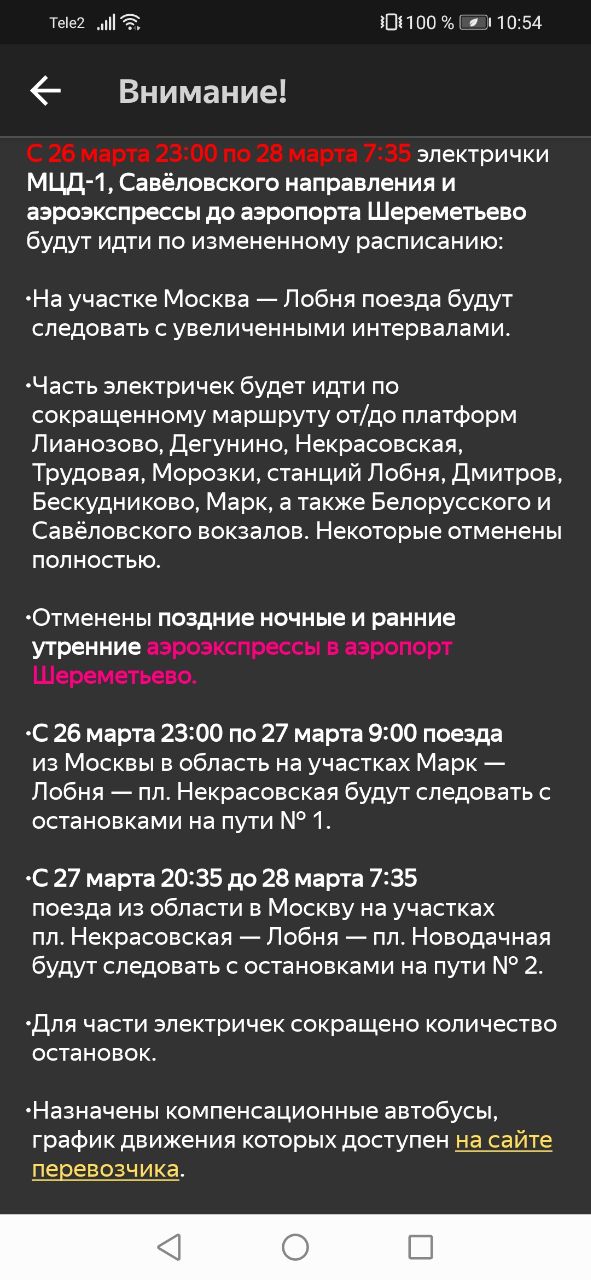 Tele2 100 % 10:54

Внимание!

С 26 марта 23:00 по 28 марта 7:35 электрички МЦД-1, Савёловского направления и аэроэкспрессы до аэропорта Шереметьево будут идти по измененному расписанию:

•На участке Москва — Лобня поезда будут следовать с увеличенными интервалами.

•Часть электричек будет идти по сокращенному маршруту от/до платформ Лианозово, Дегунино, Некрасовская, Трудовая, Морозки, станций Лобня, Дмитров, Бескудниково, Марк, а также Белорусского и Савёловского вокзалов. Некоторые отменены полностью.

•Отменены поздние ночные и ранние утренние аэроэкспрессы в аэропорт Шереметьево.

•С 26 марта 23:00 по 27 марта 9:00 поезда из Москвы в область на участках Марк — Лобня — пл. Некрасовская будут следовать с остановками на пути № 1.

•С 27 марта 20:35 до 28 марта 7:35 поезда из области в Москву на участках пл. Некрасовская — Лобня — пл. Новодачная будут следовать с остановками на пути № 2.

•Для части электричек сокращено количество остановок.

•Назначены компенсационные автобусы, график движения которых доступен на сайте перевозчика.